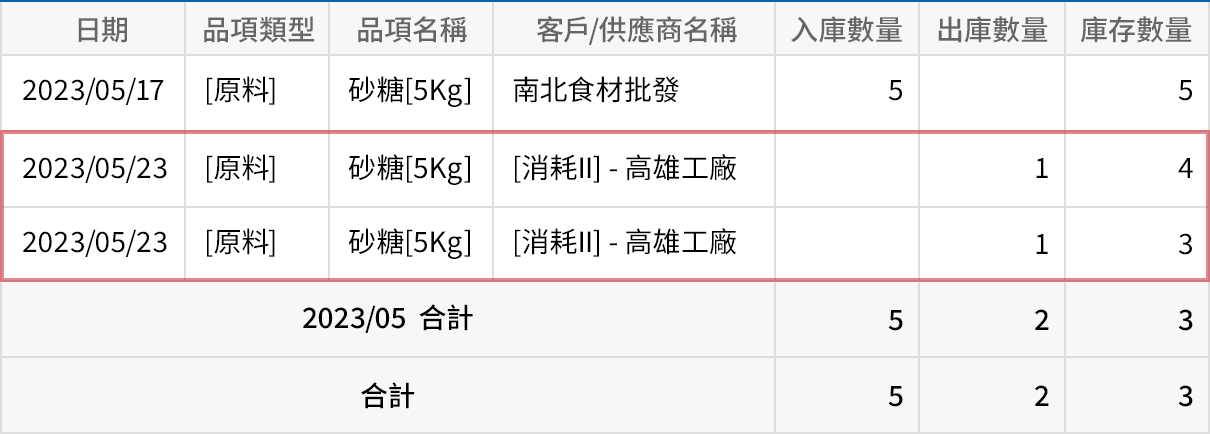 | 日期 | 品項類型 | 品項名稱 | 客戶/供應商名稱 | 入庫數量 | 出庫數量 | 庫存數量 |
|---|---|---|---|---|---|---|
| 2023/05/17 | [原料] | 砂糖[5Kg] | 南北食材批發 | 5 | | 5 |
| 2023/05/23 | [原料] | 砂糖[5Kg] | [消耗II] - 高雄工廠 | | 1 | 4 |
| 2023/05/23 | [原料] | 砂糖[5Kg] | [消耗II] - 高雄工廠 | | 1 | 3 |
| 2023/05 合計 | | | | 5 | 2 | 3 |
| 合計 | | | | 5 | 2 | 3 |